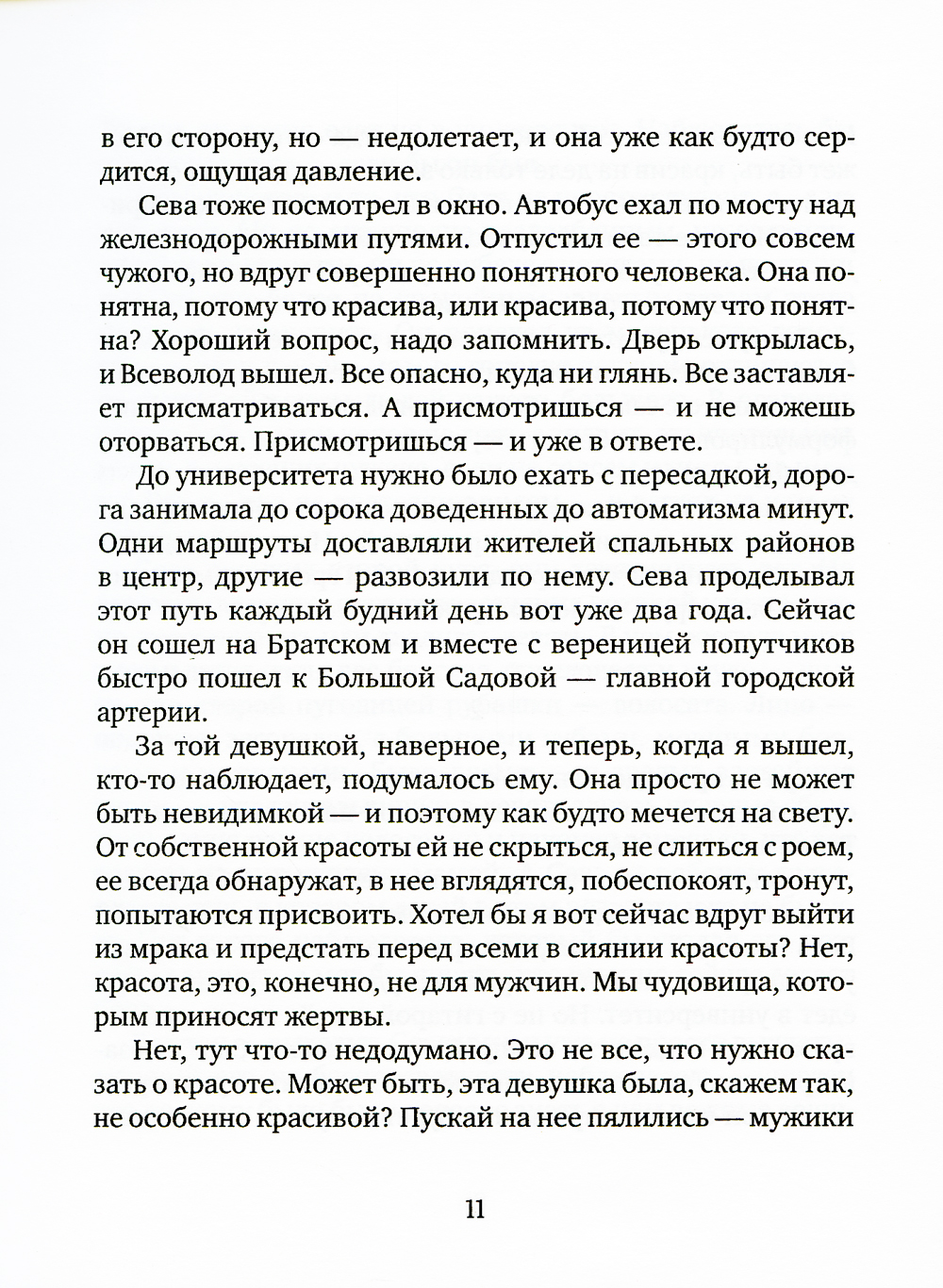 в его сторону, но — недолетает, и она уже как будто сердится, ощущая давление.

Сева тоже посмотрел в окно. Автобус ехал по мосту над железнодорожными путями. Отпустил ее — этого совсем чужого, но вдруг совершенно понятного человека. Она понятна, потому что красива, или красива, потому что понятна? Хороший вопрос, надо запомнить. Дверь открылась, и Всеволод вышел. Все опасно, куда ни глянь. Все заставляет присматриваться. А присмотришься — и не можешь оторваться. Присмотришься — и уже в ответе.

До университета нужно было ехать с пересадкой, дорога занимала до сорока доведенных до автоматизма минут. Одни маршруты доставляли жителей спальных районов в центр, другие — развозили по нему. Сева проделывал этот путь каждый будний день вот уже два года. Сейчас он сошел на Братском и вместе с вереницей попутчиков быстро пошел к Большой Садовой — главной городской артерии.

За той девушкой, наверное, и теперь, когда я вышел, кто-то наблюдает, подумалось ему. Она просто не может быть невидимкой — и поэтому как будто мечется на свету. От собственной красоты ей не скрыться, не слиться с роем, ее всегда обнаружат, в нее вглядятся, побеспокоят, тронут, попытаются присвоить. Хотел бы я вот сейчас вдруг выйти из мрака и предстать перед всеми в сиянии красоты? Нет, красота, это, конечно, не для мужчин. Мы чудовища, которым приносят жертвы.

Нет, тут что-то недодумано. Это не все, что нужно сказать о красоте. Может быть, эта девушка была, скажем так, не особенно красивой? Пускай на нее пялились — мужики

11